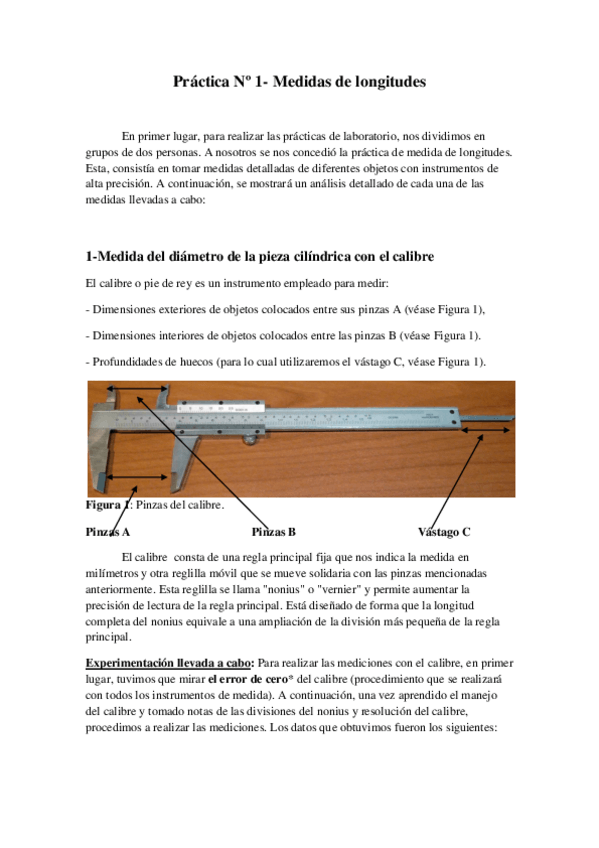 Práctica Nº 1- Medidas de longitudes

En primer lugar, para realizar las prácticas de laboratorio, nos dividimos en grupos de dos personas. A nosotros se nos concedió la práctica de medida de longitudes. Esta, consistía en tomar medidas detalladas de diferentes objetos con instrumentos de alta precisión. A continuación, se mostrará un análisis detallado de cada una de las medidas llevadas a cabo:

1-Medida del diámetro de la pieza cilíndrica con el calibre

El calibre o pie de rey es un instrumento empleado para medir:

- Dimensiones exteriores de objetos colocados entre sus pinzas A (véase Figura 1),

- Dimensiones interiores de objetos colocados entre las pinzas B (véase Figura 1).

- Profundidades de huecos (para lo cual utilizaremos el vástago C, véase Figura 1).

Figura 1: Pinzas del calibre.

Pinzas A Pinzas B Vástago C

El calibre consta de una regla principal fija que nos indica la medida en milímetros y otra reglilla móvil que se mueve solidaria con las pinzas mencionadas anteriormente. Esta reglilla se llama "nonius" o "vernier" y permite aumentar la precisión de lectura de la regla principal. Está diseñado de forma que la longitud completa del nonius equivale a una ampliación de la división más pequeña de la regla principal.

Experimentación llevada a cabo: Para realizar las mediciones con el calibre, en primer lugar, tuvimos que mirar el error de cero* del calibre (procedimiento que se realizará con todos los instrumentos de medida). A continuación, una vez aprendido el manejo del calibre y tomado notas de las divisiones del nonius y resolución del calibre, procedimos a realizar las mediciones. Los datos que obtuvimos fueron los siguientes: